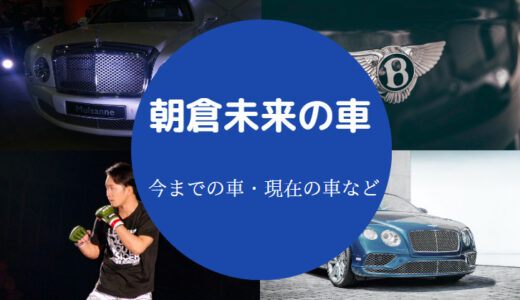 Mulsanne

B

朝倉未来の車

今までの車・現在の車など